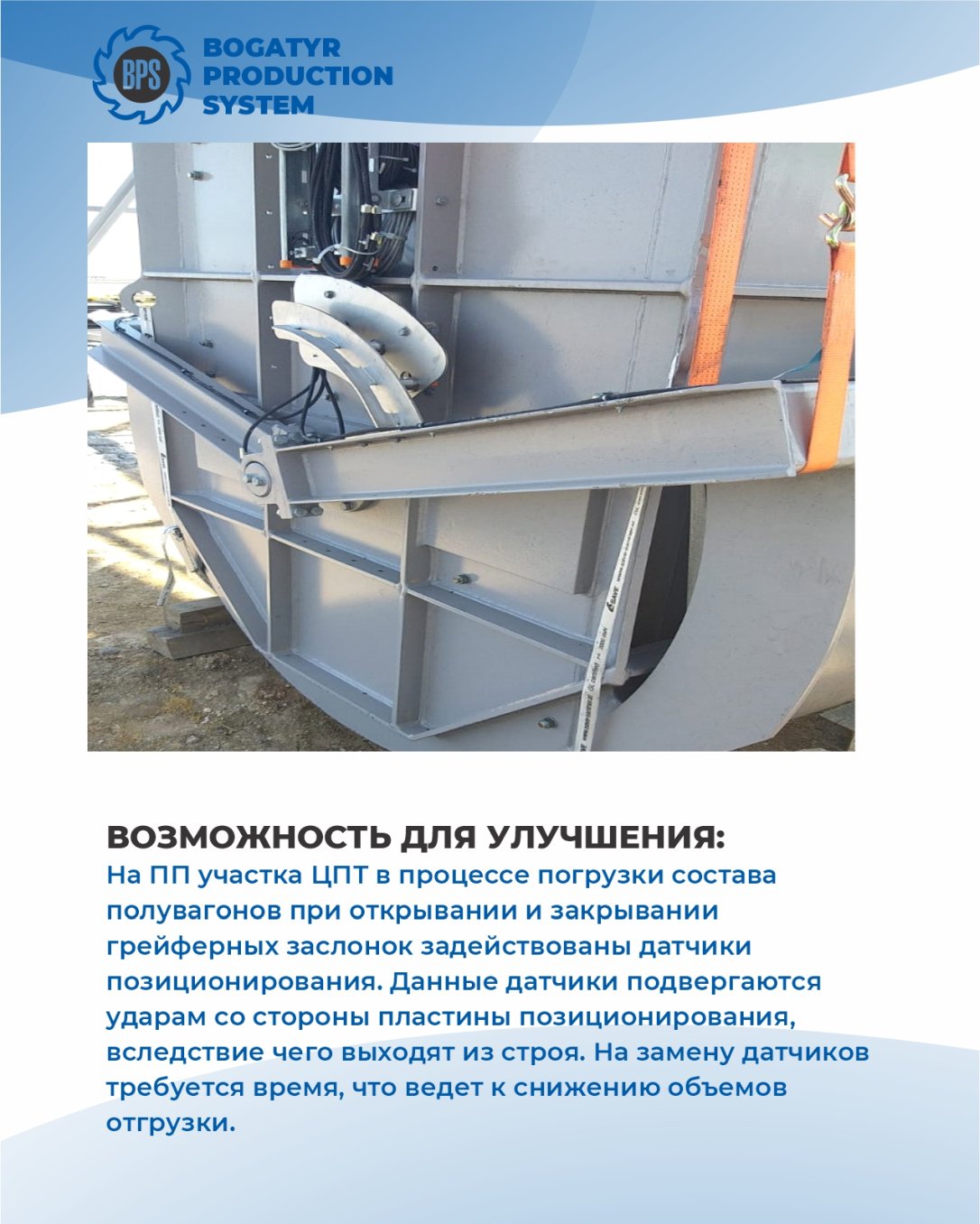 BPS
BOGATYR
PRODUCTION
SYSTEM

ВОЗМОЖНОСТЬ ДЛЯ УЛУЧШЕНИЯ:

На ПП участка ЦПТ в процессе погрузки состава полувагонов при открывании и закрывании грейферных заслонок задействованы датчики позиционирования. Данные датчики подвергаются ударам со стороны пластины позиционирования, вследствие чего выходят из строя. На замену датчиков требуется время, что ведет к снижению объемов отгрузки.